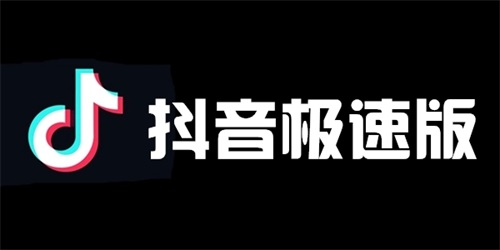 抖音极速版